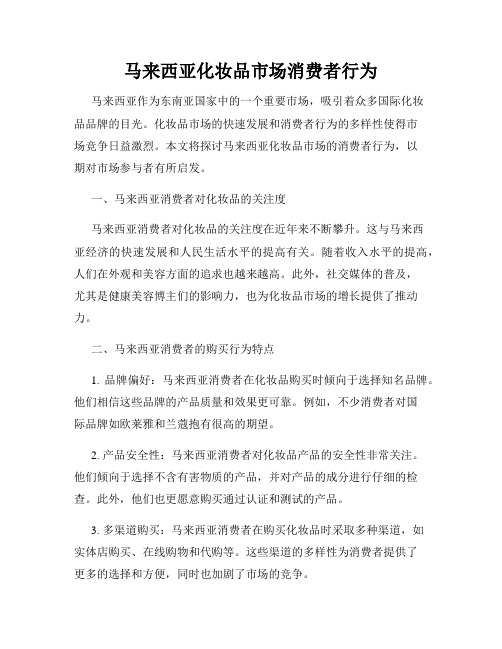 马来西亚化妆品市场消费者行为

马来西亚作为东南亚国家中的一个重要市场，吸引着众多国际化妆品品牌的目光。化妆品市场的快速发展和消费者行为的多样性使得市场竞争日益激烈。本文将探讨马来西亚化妆品市场的消费者行为，以期对市场参与者有所启发。

一、马来西亚消费者对化妆品的关注度

马来西亚消费者对化妆品的关注度在近年来不断攀升。这与马来西亚经济的快速发展和人民生活水平的提高有关。随着收入水平的提高，人们在外观和美容方面的追求也越来越高。此外，社交媒体的普及，尤其是健康美容博主们的影响力，也为化妆品市场的增长提供了推动力。

二、马来西亚消费者的购买行为特点

1. 品牌偏好：马来西亚消费者在化妆品购买时倾向于选择知名品牌。他们相信这些品牌的产品质量和效果更可靠。例如，不少消费者对国际品牌如欧莱雅和兰蔻抱有很高的期望。

2. 产品安全性：马来西亚消费者对化妆品产品的安全性非常关注。他们倾向于选择不含有害物质的产品，并对产品的成分进行仔细的检查。此外，他们也更愿意购买通过认证和测试的产品。

3. 多渠道购买：马来西亚消费者在购买化妆品时采取多种渠道，如实体店购买、在线购物和代购等。这些渠道的多样性为消费者提供了更多的选择和方便，同时也加剧了市场的竞争。